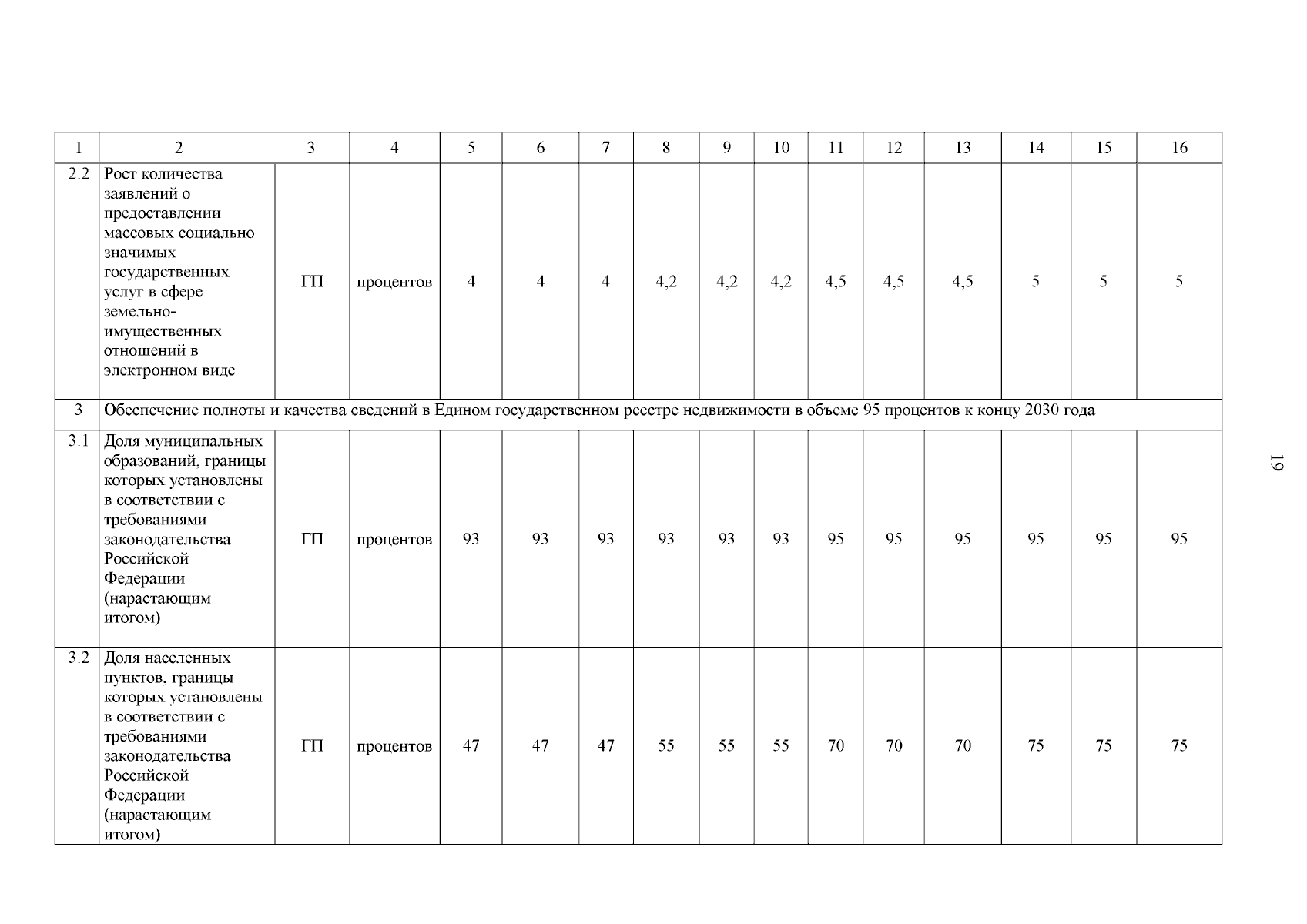 | 1 | 2 | 3 | 4 | 5 | 6 | 7 | 8 | 9 | 10 | 11 | 12 | 13 | 14 | 15 | 16 |
|---|---|---|---|---|---|---|---|---|---|---|---|---|---|---|---|
| 2.2 | Рост количества заявлений о предоставлении массовых социально значимых государственных услуг в сфере земельно-имущественных отношений в электронном виде | ГП | процентов | 4 | 4 | 4 | 4,2 | 4,2 | 4,2 | 4,5 | 4,5 | 4,5 | 5 | 5 | 5 |
| 3 | Обеспечение полноты и качества сведений в Едином государственном реестре недвижимости в объеме 95 процентов к концу 2030 года | | | | | | | | | | | | | | |
| 3.1 | Доля муниципальных образований, границы которых установлены в соответствии с требованиями законодательства Российской Федерации (нарастающим итогом) | ГП | процентов | 93 | 93 | 93 | 93 | 93 | 93 | 95 | 95 | 95 | 95 | 95 | 95 |
| 3.2 | Доля населенных пунктов, границы которых установлены в соответствии с требованиями законодательства Российской Федерации (нарастающим итогом) | ГП | процентов | 47 | 47 | 47 | 55 | 55 | 55 | 70 | 70 | 70 | 75 | 75 | 75 |

19